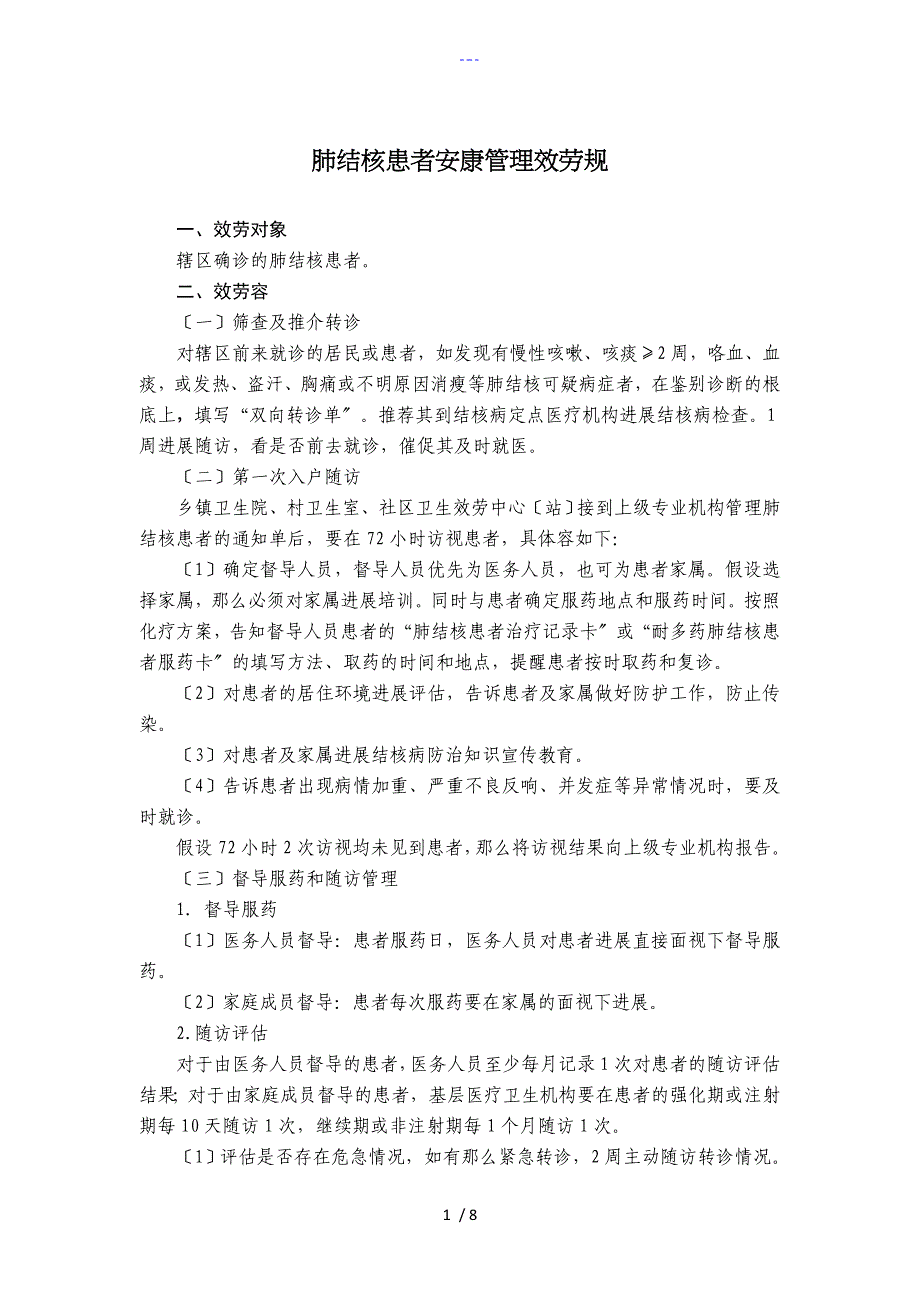 ---

肺结核患者安康管理效劳规

一、效劳对象

辖区确诊的肺结核患者。

二、效劳容

〔一〕筛查及推介转诊

对辖区前来就诊的居民或患者，如发现有慢性咳嗽、咳痰≥2周，咯血、血痰，或发热、盗汗、胸痛或不明原因消瘦等肺结核可疑病症者，在鉴别诊断的根底上，填写“双向转诊单〞。推荐其到结核病定点医疗机构进展结核病检查。1周进展随访，看是否前去就诊，催促其及时就医。

〔二〕第一次入户随访

乡镇卫生院、村卫生室、社区卫生效劳中心〔站〕接到上级专业机构管理肺结核患者的通知单后，要在72小时访视患者，具体容如下:

〔1〕确定督导人员，督导人员优先为医务人员，也可为患者家属。假设选择家属，那么必须对家属进展培训。同时与患者确定服药地点和服药时间。按照化疗方案，告知督导人员患者的“肺结核患者治疗记录卡〞或“耐多药肺结核患者服药卡〞的填写方法、取药的时间和地点，提醒患者按时取药和复诊。

〔2〕对患者的居住环境进展评估，告诉患者及家属做好防护工作，防止传染。

〔3〕对患者及家属进展结核病防治知识宣传教育。

〔4〕告诉患者出现病情加重、严重不良反响、并发症等异常情况时，要及时就诊。

假设72小时2次访视均未见到患者，那么将访视结果向上级专业机构报告。

〔三〕督导服药和随访管理

1. 督导服药

〔1〕医务人员督导：患者服药日，医务人员对患者进展直接面视下督导服药。

〔2〕家庭成员督导：患者每次服药要在家属的面视下进展。

2.随访评估

对于由医务人员督导的患者，医务人员至少每月记录1次对患者的随访评估结果;对于由家庭成员督导的患者，基层医疗卫生机构要在患者的强化期或注射期每10天随访1次，继续期或非注射期每1个月随访1次。

〔1〕评估是否存在危急情况，如有那么紧急转诊，2周主动随访转诊情况。

1 / 8